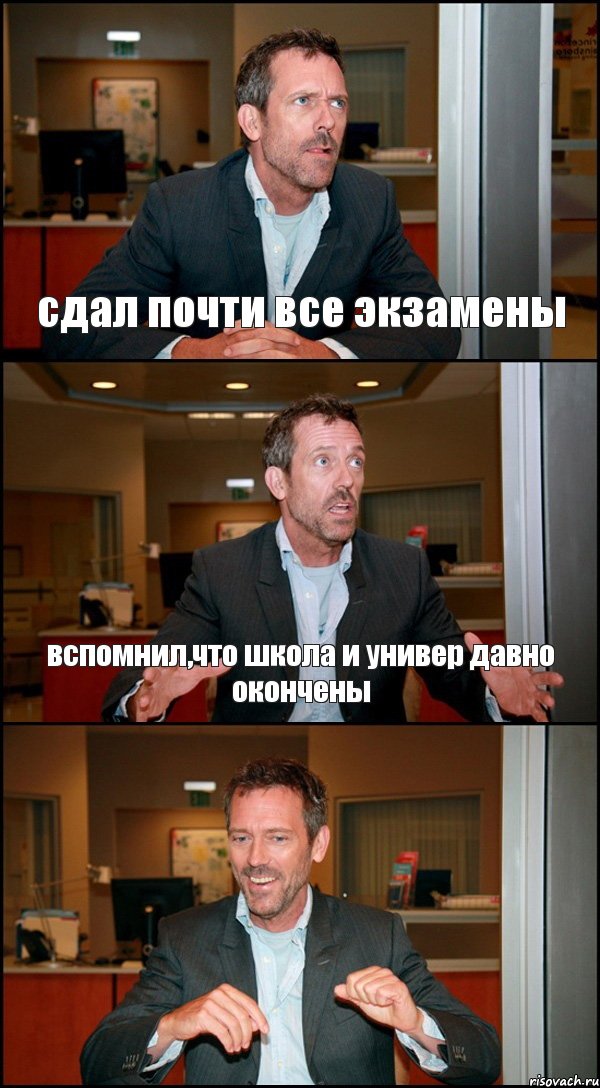 сдал почти все экзамены

вспомнил,что школа и универ давно окончены

risovach.ru